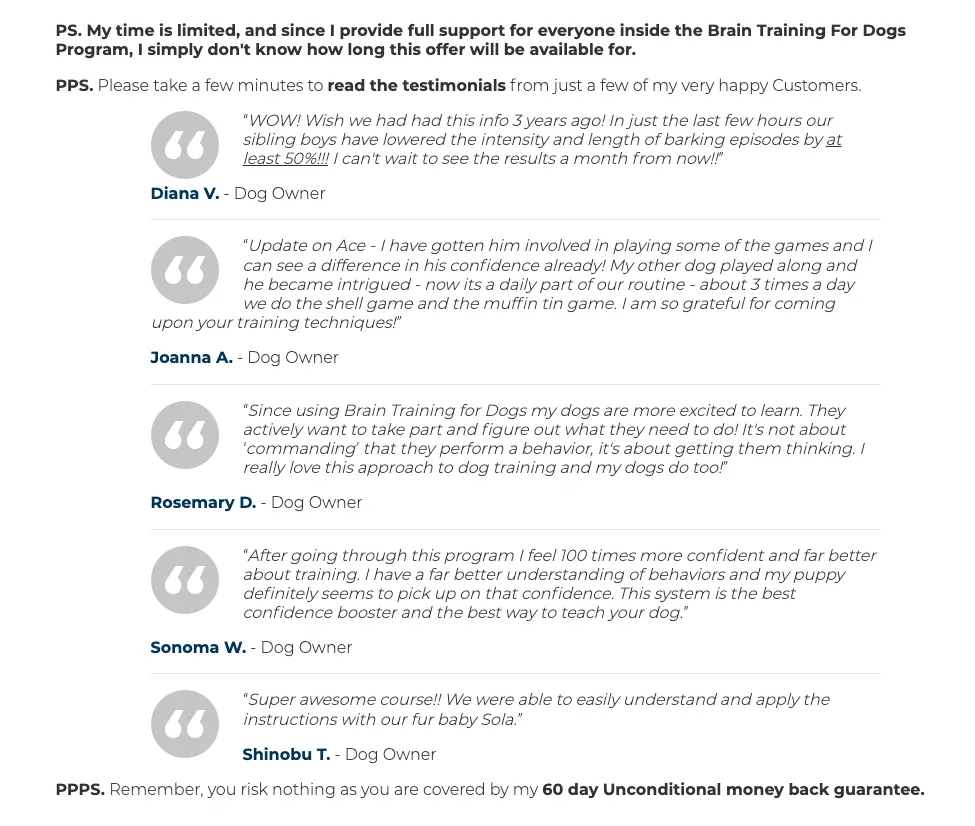 PS. My time is limited, and since I provide full support for everyone inside the Brain Training For Dogs Program, I simply don't know how long this offer will be available for.

PPS. Please take a few minutes to read the testimonials from just a few of my very happy Customers.

“WOW! Wish we had had this info 3 years ago! In just the last few hours our sibling boys have lowered the intensity and length of barking episodes by at least 50%!!! I can't wait to see the results a month from now!!”

Diana V. - Dog Owner

“Update on Ace - I have gotten him involved in playing some of the games and I can see a difference in his confidence already! My other dog played along and he became intrigued - now its a daily part of our routine - about 3 times a day we do the shell game and the muffin tin game. I am so grateful for coming upon your training techniques!”

Joanna A. - Dog Owner

“Since using Brain Training for Dogs my dogs are more excited to learn. They actively want to take part and figure out what they need to do! It's not about ‘commanding’ that they perform a behavior, it's about getting them thinking. I really love this approach to dog training and my dogs do too!”

Rosemary D. - Dog Owner

“After going through this program I feel 100 times more confident and far better about training. I have a far better understanding of behaviors and my puppy definitely seems to pick up on that confidence. This system is the best confidence booster and the best way to teach your dog.”

Sonoma W. - Dog Owner

“Super awesome course!! We were able to easily understand and apply the instructions with our fur baby Sola.”

Shinobu T. - Dog Owner

PPPS. Remember, you risk nothing as you are covered by my 60 day Unconditional money back guarantee.